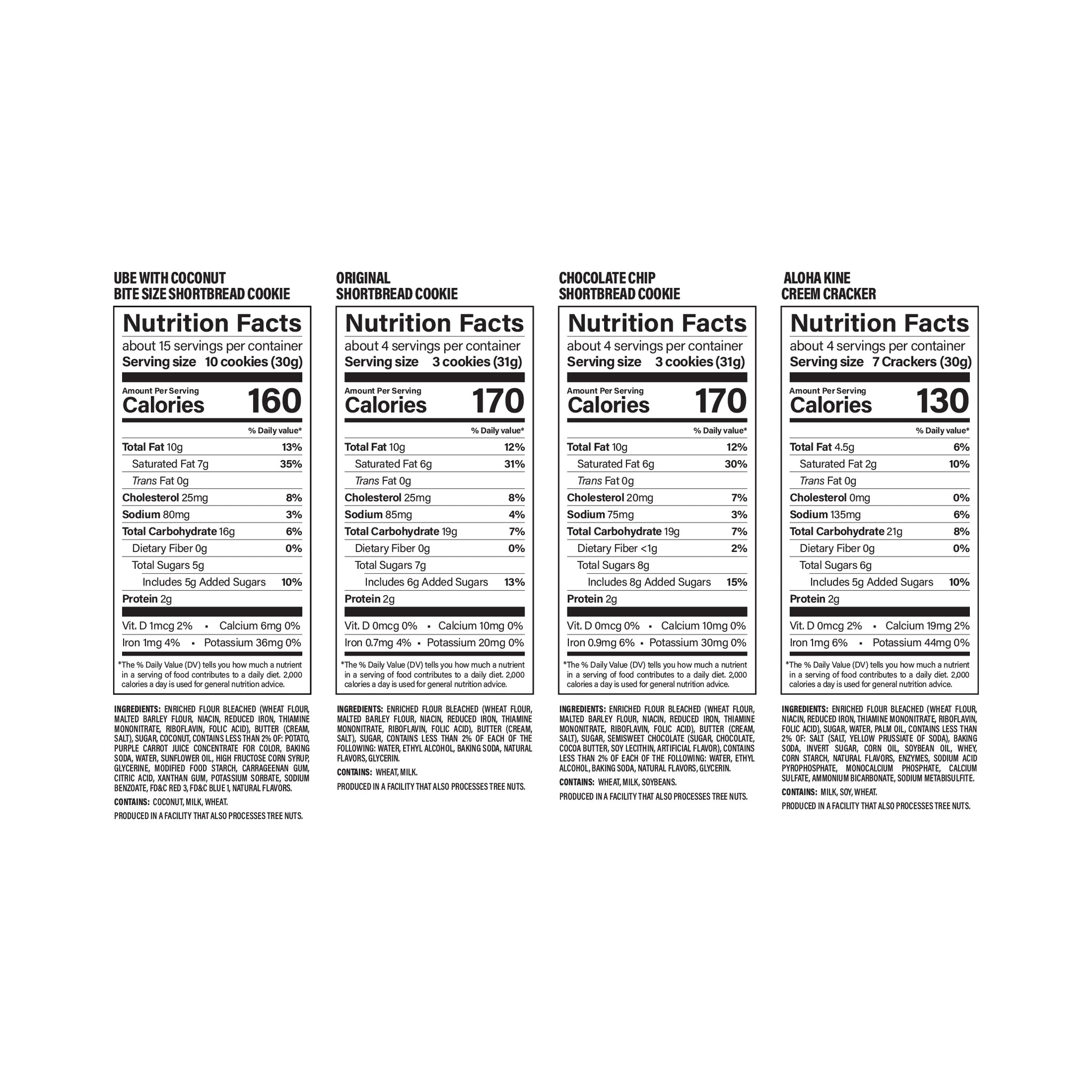 UBE WITH COCONUT
BITE SIZE SHORTBREAD COOKIE

Nutrition Facts
about 15 servings per container
Serving size 10 cookies (30g)

Amount Per Serving
Calories 160

% Daily value*

Total Fat 10g 13%
Saturated Fat 7g 35%
Trans Fat 0g
Cholesterol 25mg 8%
Sodium 80mg 3%
Total Carbohydrate 16g 6%
Dietary Fiber 0g 0%
Total Sugars 5g
Includes 5g Added Sugars 10%
Protein 2g

Vit. D 1mcg 2% • Calcium 6mg 0%
Iron 1mg 4% • Potassium 36mg 0%

*The % Daily Value (DV) tells you how much a nutrient in a serving of food contributes to a daily diet. 2,000 calories a day is used for general nutrition advice.

INGREDIENTS: ENRICHED FLOUR BLEACHED (WHEAT FLOUR, MALTED BARLEY FLOUR, NIACIN, REDUCED IRON, THIAMINE MONONITRATE, RIBOFLAVIN, FOLIC ACID), BUTTER (CREAM, SALT), SUGAR, COCONUT, CONTAINS LESS THAN 2% OF: POTATO, PURPLE CARROT JUICE CONCENTRATE FOR COLOR, BAKING SODA, WATER, SUNFLOWER OIL, HIGH FRUCTOSE CORN SYRUP, GLYCERINE, MODIFIED FOOD STARCH, CARRAGEENAN GUM, CITRIC ACID, XANTHAN GUM, POTASSIUM SORBATE, SODIUM BENZOATE, FD&C RED 3, FD&C BLUE 1, NATURAL FLAVORS.

CONTAINS: COCONUT, MILK, WHEAT.

PRODUCED IN A FACILITY THAT ALSO PROCESSES TREE NUTS.

ORIGINAL
SHORTBREAD COOKIE

Nutrition Facts
about 4 servings per container
Serving size 3 cookies (31g)

Amount Per Serving
Calories 170

% Daily value*

Total Fat 10g 12%
Saturated Fat 6g 31%
Trans Fat 0g
Cholesterol 25mg 8%
Sodium 85mg 4%
Total Carbohydrate 19g 7%
Dietary Fiber 0g 0%
Total Sugars 7g
Includes 6g Added Sugars 13%
Protein 2g

Vit. D 0mcg 0% • Calcium 10mg 0%
Iron 0.7mg 4% • Potassium 20mg 0%

*The % Daily Value (DV) tells you how much a nutrient in a serving of food contributes to a daily diet. 2,000 calories a day is used for general nutrition advice.

INGREDIENTS: ENRICHED FLOUR BLEACHED (WHEAT FLOUR, MALTED BARLEY FLOUR, NIACIN, REDUCED IRON, THIAMINE MONONITRATE, RIBOFLAVIN, FOLIC ACID), BUTTER (CREAM, SALT), SUGAR, CONTAINS LESS THAN 2% OF EACH OF THE FOLLOWING: WATER, ETHYL ALCOHOL, BAKING SODA, NATURAL FLAVORS, GLYCERIN.

CONTAINS: WHEAT, MILK.

PRODUCED IN A FACILITY THAT ALSO PROCESSES TREE NUTS.

CHOCOLATE CHIP
SHORTBREAD COOKIE

Nutrition Facts
about 4 servings per container
Serving size 3 cookies (31g)

Amount Per Serving
Calories 170

% Daily value*

Total Fat 10g 12%
Saturated Fat 6g 30%
Trans Fat 0g
Cholesterol 20mg 7%
Sodium 75mg 3%
Total Carbohydrate 19g 7%
Dietary Fiber <1g 2%
Total Sugars 8g
Includes 8g Added Sugars 15%
Protein 2g

Vit. D 0mcg 0% • Calcium 10mg 0%
Iron 0.9mg 6% • Potassium 30mg 0%

*The % Daily Value (DV) tells you how much a nutrient in a serving of food contributes to a daily diet. 2,000 calories a day is used for general nutrition advice.

INGREDIENTS: ENRICHED FLOUR BLEACHED (WHEAT FLOUR, MALTED BARLEY FLOUR, NIACIN, REDUCED IRON, THIAMINE MONONITRATE, RIBOFLAVIN, FOLIC ACID), BUTTER (CREAM, SALT), SUGAR, SEMISWEET CHOCOLATE (SUGAR, CHOCOLATE, COCOA BUTTER, SOY LECITHIN, ARTIFICIAL FLAVOR), CONTAINS LESS THAN 2% OF EACH OF THE FOLLOWING: WATER, ETHYL ALCOHOL, BAKING SODA, NATURAL FLAVORS, GLYCERIN.

CONTAINS: WHEAT, MILK, SOYBEANS.

PRODUCED IN A FACILITY THAT ALSO PROCESSES TREE NUTS.

ALOHA KINE
CREEM CRACKER

Nutrition Facts
about 4 servings per container
Serving size 7 Crackers (30g)

Amount Per Serving
Calories 130

% Daily value*

Total Fat 4.5g 6%
Saturated Fat 2g 10%
Trans Fat 0g
Cholesterol 0mg 0%
Sodium 135mg 6%
Total Carbohydrate 21g 8%
Dietary Fiber 0g 0%
Total Sugars 6g
Includes 5g Added Sugars 10%
Protein 2g

Vit. D 0mcg 2% • Calcium 19mg 2%
Iron 1mg 6% • Potassium 44mg 0%

*The % Daily Value (DV) tells you how much a nutrient in a serving of food contributes to a daily diet. 2,000 calories a day is used for general nutrition advice.

INGREDIENTS: ENRICHED FLOUR BLEACHED (WHEAT FLOUR, NIACIN, REDUCED IRON, THIAMINE MONONITRATE, RIBOFLAVIN, FOLIC ACID), SUGAR, WATER, PALM OIL, CONTAINS LESS THAN 2% OF: SALT (SALT, YELLOW PRUSSIATE OF SODA), BAKING SODA, INVERT SUGAR, CORN OIL, SOYBEAN OIL, WHEY, CORN STARCH, NATURAL FLAVORS, ENZYMES, SODIUM ACID PYROPHOSPHATE, MONOCALCIUM PHOSPHATE, CALCIUM SULFATE, AMMONIUM BICARBONATE, SODIUM METABISULFITE.

CONTAINS: MILK, SOY, WHEAT.

PRODUCED IN A FACILITY THAT ALSO PROCESSES TREE NUTS.